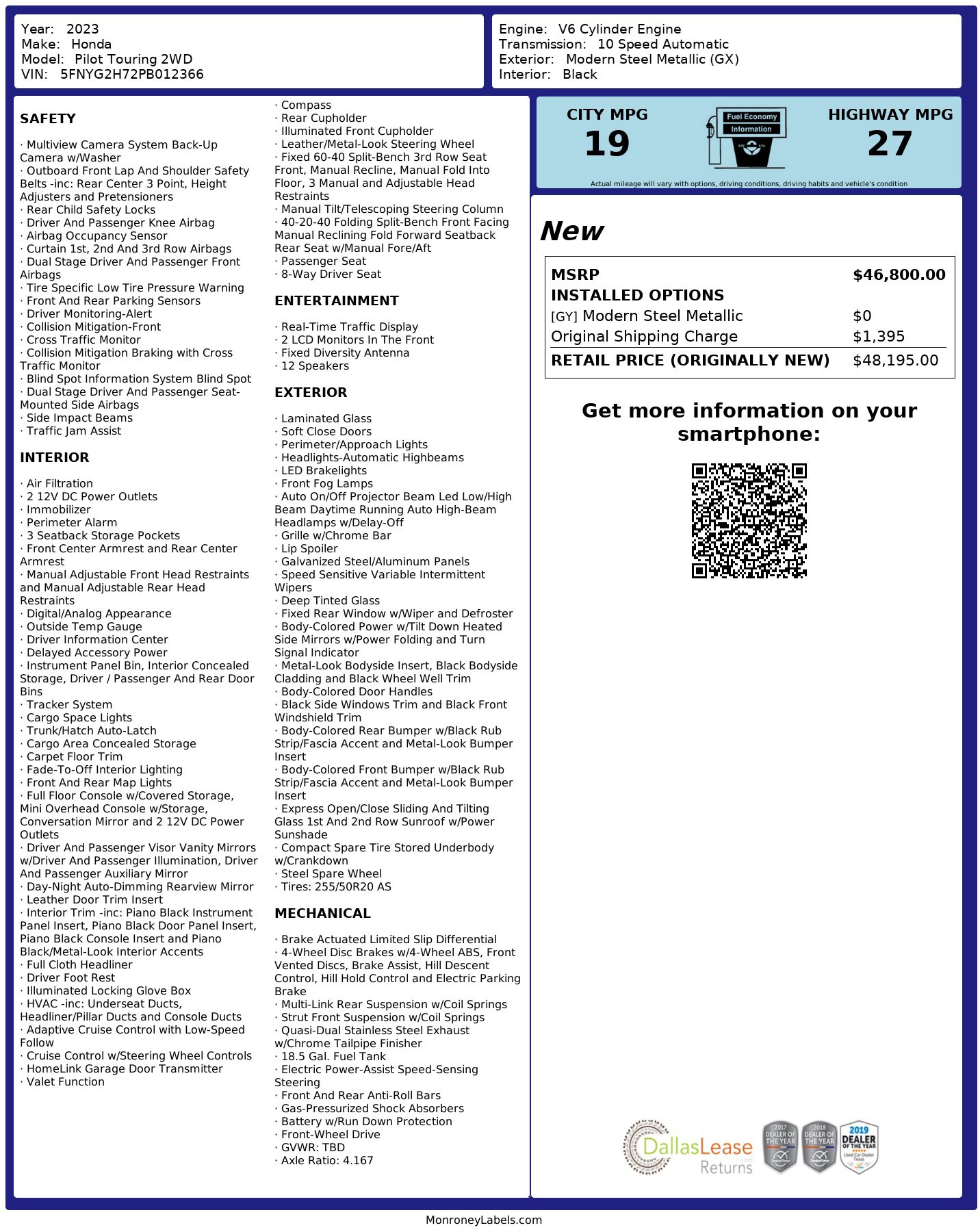 Year: 2023
Make: Honda
Model: Pilot Touring 2WD
VIN: 5FNYG2H72PB012366

Engine: V6 Cylinder Engine
Transmission: 10 Speed Automatic
Exterior: Modern Steel Metallic (GX)
Interior: Black

SAFETY

· Multiview Camera System Back-Up Camera w/Washer
· Outboard Front Lap And Shoulder Safety Belts -inc: Rear Center 3 Point, Height Adjusters and Pretensioners
· Rear Child Safety Locks
· Driver And Passenger Knee Airbag
· Airbag Occupancy Sensor
· Curtain 1st, 2nd And 3rd Row Airbags
· Dual Stage Driver And Passenger Front Airbags
· Tire Specific Low Tire Pressure Warning
· Front And Rear Parking Sensors
· Driver Monitoring-Alert
· Collision Mitigation-Front
· Cross Traffic Monitor
· Collision Mitigation Braking with Cross Traffic Monitor
· Blind Spot Information System Blind Spot
· Dual Stage Driver And Passenger Seat-Mounted Side Airbags
· Side Impact Beams
· Traffic Jam Assist

INTERIOR

· Air Filtration
· 2 12V DC Power Outlets
· Immobilizer
· Perimeter Alarm
· 3 Seatback Storage Pockets
· Front Center Armrest and Rear Center Armrest
· Manual Adjustable Front Head Restraints and Manual Adjustable Rear Head Restraints
· Digital/Analog Appearance
· Outside Temp Gauge
· Driver Information Center
· Delayed Accessory Power
· Instrument Panel Bin, Interior Concealed Storage, Driver / Passenger And Rear Door Bins
· Tracker System
· Cargo Space Lights
· Trunk/Hatch Auto-Latch
· Cargo Area Concealed Storage
· Carpet Floor Trim
· Fade-To-Off Interior Lighting
· Front And Rear Map Lights
· Full Floor Console w/Covered Storage, Mini Overhead Console w/Storage, Conversation Mirror and 2 12V DC Power Outlets
· Driver And Passenger Visor Vanity Mirrors w/Driver And Passenger Illumination, Driver And Passenger Auxiliary Mirror
· Day-Night Auto-Dimming Rearview Mirror
· Leather Door Trim Insert
· Interior Trim -inc: Piano Black Instrument Panel Insert, Piano Black Door Panel Insert, Piano Black Console Insert and Piano Black/Metal-Look Interior Accents
· Full Cloth Headliner
· Driver Foot Rest
· Illuminated Locking Glove Box
· HVAC -inc: Underseat Ducts, Headliner/Pillar Ducts and Console Ducts
· Adaptive Cruise Control with Low-Speed Follow
· Cruise Control w/Steering Wheel Controls
· HomeLink Garage Door Transmitter
· Valet Function

· Compass
· Rear Cupholder
· Illuminated Front Cupholder
· Leather/Metal-Look Steering Wheel
· Fixed 60-40 Split-Bench 3rd Row Seat Front, Manual Recline, Manual Fold Into Floor, 3 Manual and Adjustable Head Restraints
· Manual Tilt/Telescoping Steering Column
· 40-20-40 Folding Split-Bench Front Facing Manual Reclining Fold Forward Seatback Rear Seat w/Manual Fore/Aft
· Passenger Seat
· 8-Way Driver Seat

ENTERTAINMENT

· Real-Time Traffic Display
· 2 LCD Monitors In The Front
· Fixed Diversity Antenna
· 12 Speakers

EXTERIOR

· Laminated Glass
· Soft Close Doors
· Perimeter/Approach Lights
· Headlights-Automatic Highbeams
· LED Brakelights
· Front Fog Lamps
· Auto On/Off Projector Beam Led Low/High Beam Daytime Running Auto High-Beam Headlamps w/Delay-Off
· Grille w/Chrome Bar
· Lip Spoiler
· Galvanized Steel/Aluminum Panels
· Speed Sensitive Variable Intermittent Wipers
· Deep Tinted Glass
· Fixed Rear Window w/Wiper and Defroster
· Body-Colored Power w/Tilt Down Heated Side Mirrors w/Power Folding and Turn Signal Indicator
· Metal-Look Bodyside Insert, Black Bodyside Cladding and Black Wheel Well Trim
· Body-Colored Door Handles
· Black Side Windows Trim and Black Front Windshield Trim
· Body-Colored Rear Bumper w/Black Rub Strip/Fascia Accent and Metal-Look Bumper Insert
· Body-Colored Front Bumper w/Black Rub Strip/Fascia Accent and Metal-Look Bumper Insert
· Express Open/Close Sliding And Tilting Glass 1st And 2nd Row Sunroof w/Power Sunshade
· Compact Spare Tire Stored Underbody w/Crankdown
· Steel Spare Wheel
· Tires: 255/50R20 AS

MECHANICAL

· Brake Actuated Limited Slip Differential
· 4-Wheel Disc Brakes w/4-Wheel ABS, Front Vented Discs, Brake Assist, Hill Descent Control, Hill Hold Control and Electric Parking Brake
· Multi-Link Rear Suspension w/Coil Springs
· Strut Front Suspension w/Coil Springs
· Quasi-Dual Stainless Steel Exhaust w/Chrome Tailpipe Finisher
· 18.5 Gal. Fuel Tank
· Electric Power-Assist Speed-Sensing Steering
· Front And Rear Anti-Roll Bars
· Gas-Pressurized Shock Absorbers
· Battery w/Run Down Protection
· Front-Wheel Drive
· GVWR: TBD
· Axle Ratio: 4.167

CITY MPG
19
Fuel Economy
Information
HIGHWAY MPG
27
Actual mileage will vary with options, driving conditions, driving habits and vehicle's condition

New

| MSRP | $46,800.00 |
|---|---|
| INSTALLED OPTIONS | |
| [GY] Modern Steel Metallic | $0 |
| Original Shipping Charge | $1,395 |
| RETAIL PRICE (ORIGINALLY NEW) | $48,195.00 |

Get more information on your smartphone:

DallasLease Returns
2017 DEALER OF THE YEAR
2018 DEALER OF THE YEAR
2019 DEALER OF THE YEAR Used Car Dealer Texas

MonroneyLabels.com